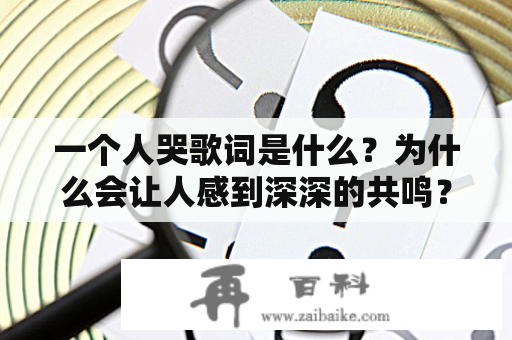 一个人哭歌词是什么？为什么会让人感到深深的共鸣？

再 百科
www.zaibaike.com